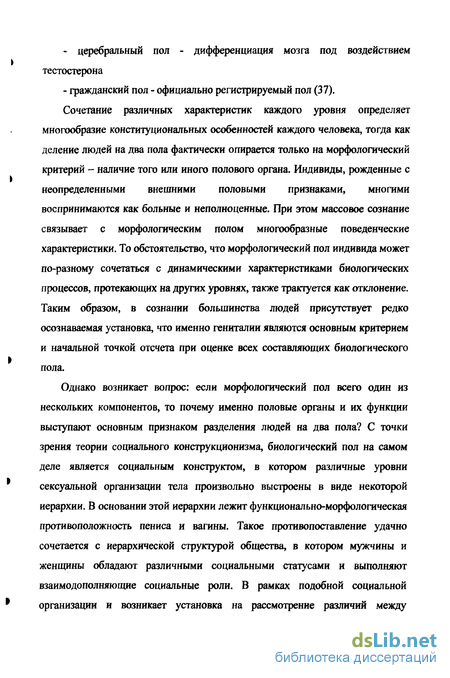 - церебральный пол - дифференциация мозга под воздействием тестостерона

- гражданский пол - официально регистрируемый пол (37).

Сочетание различных характеристик каждого уровня определяет многообразие конституциональных особенностей каждого человека, тогда как деление людей на два пола фактически опирается только на морфологический критерий – наличие того или иного полового органа. Индивиды, рожденные с неопределенными внешними половыми признаками, многими воспринимаются как больные и неполноценные. При этом массовое сознание связывает с морфологическим полом многообразные поведенческие характеристики. То обстоятельство, что морфологический пол индивида может по-разному сочетаться с динамическими характеристиками биологических процессов, протекающих на других уровнях, также трактуется как отклонение. Таким образом, в сознании большинства людей присутствует редко осознаваемая установка, что именно гениталии являются основным критерием и начальной точкой отсчета при оценке всех составляющих биологического пола.

Однако возникает вопрос: если морфологический пол всего один из нескольких компонентов, то почему именно половые органы и их функции выступают основным признаком разделения людей на два пола? С точки зрения теории социального конструкционизма, биологический пол на самом деле является социальным конструктом, в котором различные уровни сексуальной организации тела произвольно выстроены в виде некоторой иерархии. В основании этой иерархии лежит функционально-морфологическая противоположность пениса и вагины. Такое противопоставление удачно сочетается с иерархической структурой общества, в котором мужчины и женщины обладают различными социальными статусами и выполняют взаимодополняющие социальные роли. В рамках подобной социальной организации и возникает установка на рассмотрение различий между

dsLib.net
библиотека диссертаций